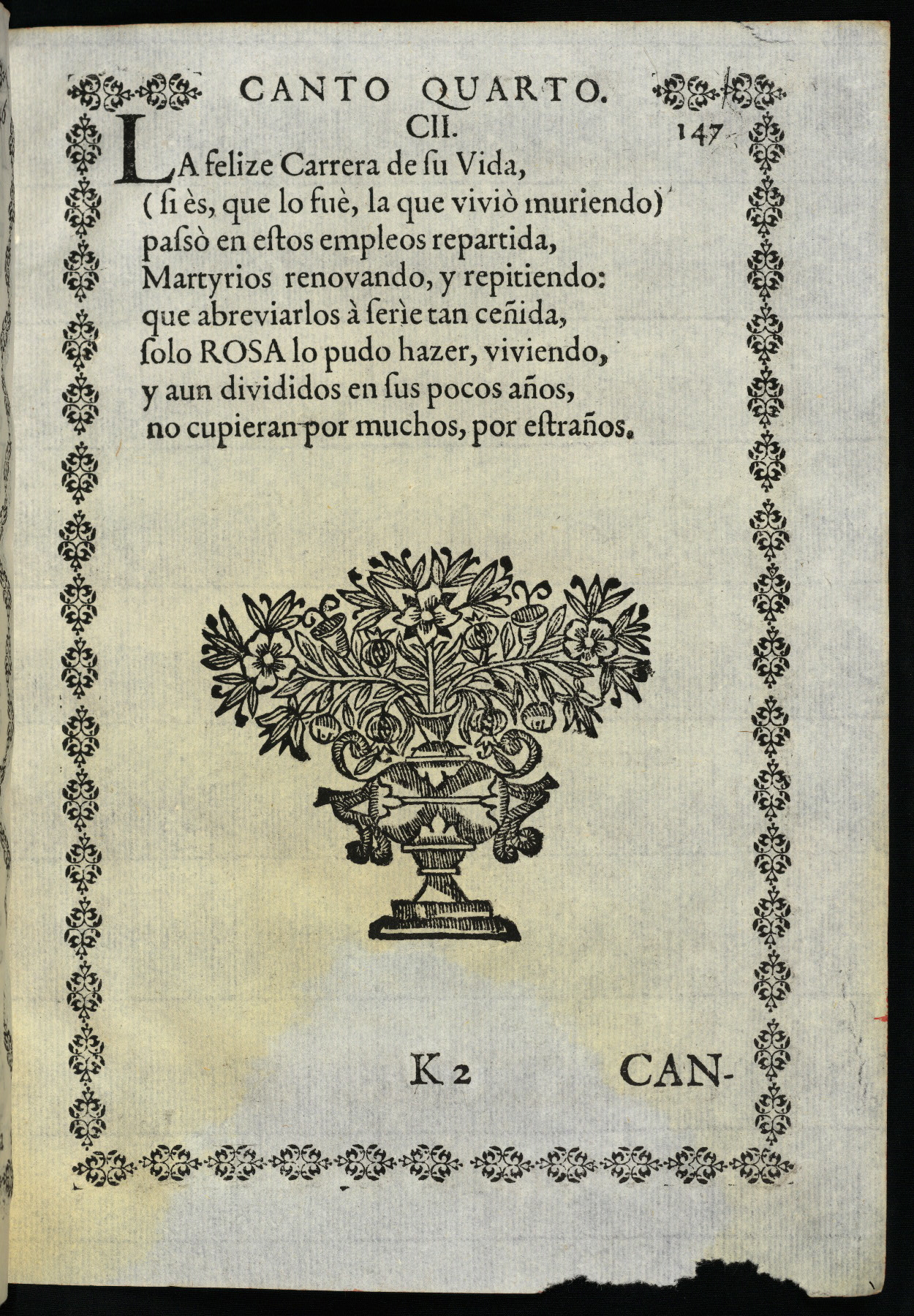 CANTO QUARTO.

CII. 147

LA felize Carrera de ſu Vida,
( ſi ès, que lo fuè, la que viviò muriendo)
paſsò en eſtos empleos repartida,
Martyrios renovando, y repitiendo:
que abreviarlos à ſerìe tan ceñida,
ſolo ROSA lo pudo hazer, viviendo,
y aun divididos en ſus pocos años,
no cupieran por muchos, por eſtraños.

K 2 CAN-